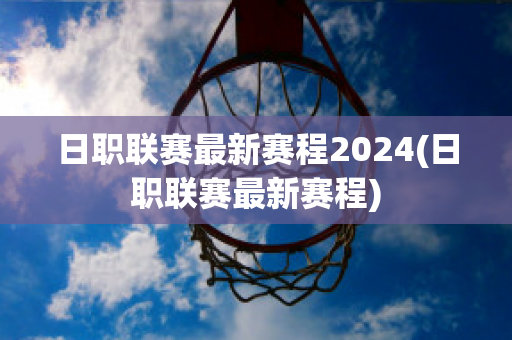 日职联赛最新赛程2024(日职联赛最新赛程)